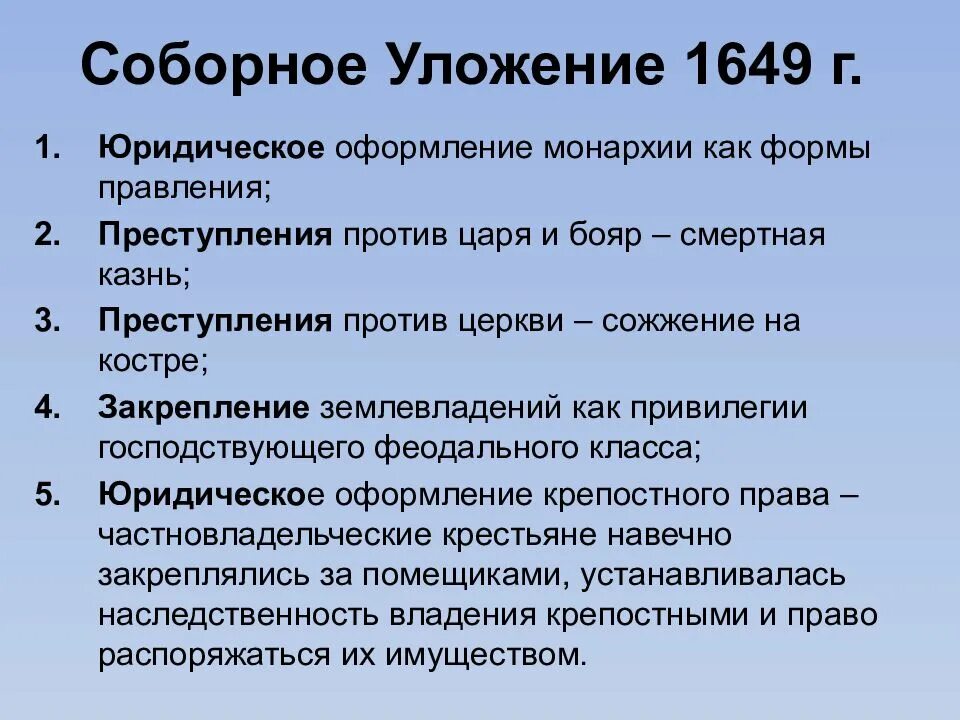 Соборное Уложение 1649 г.

1. Юридическое оформление монархии как формы правления;
2. Преступления против царя и бояр – смертная казнь;
3. Преступления против церкви – сожжение на костре;
4. Закрепление землевладений как привилегии господствующего феодального класса;
5. Юридическое оформление крепостного права – частновладельческие крестьяне навечно закреплялись за помещиками, устанавливалась наследственность владения крепостными и право распоряжаться их имуществом.